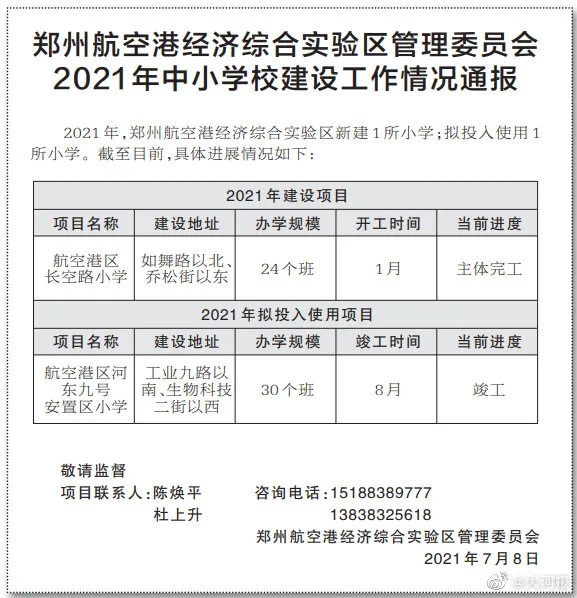 郑州航空港经济综合实验区管理委员会
2021年中小学校建设工作情况通报

2021年，郑州航空港经济综合实验区新建1所小学；拟投入使用1所小学。截至目前，具体进展情况如下：

| 2021年建设项目 | | | | |
|---|---|---|---|---|
| 项目名称 | 建设地址 | 办学规模 | 开工时间 | 当前进度 |
| 航空港区长空路小学 | 如舞路以北、乔松街以东 | 24个班 | 1月 | 主体完工 |
| 2021年拟投入使用项目 | | | | |
| 项目名称 | 建设地址 | 办学规模 | 竣工时间 | 当前进度 |
| 航空港区河东九号安置区小学 | 工业九路以南、生物科技二街以西 | 30个班 | 8月 | 竣工 |

敬请监督
项目联系人：陈焕平　　咨询电话：15188389777
杜上升　　13838325618
郑州航空港经济综合实验区管理委员会
2021年7月8日

@大河报